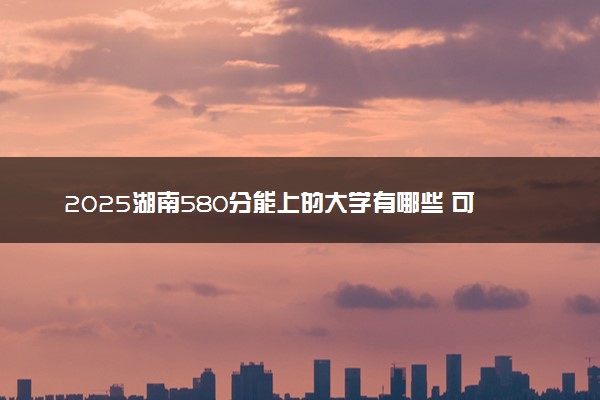 2025湖南580分能上的大学有哪些 可